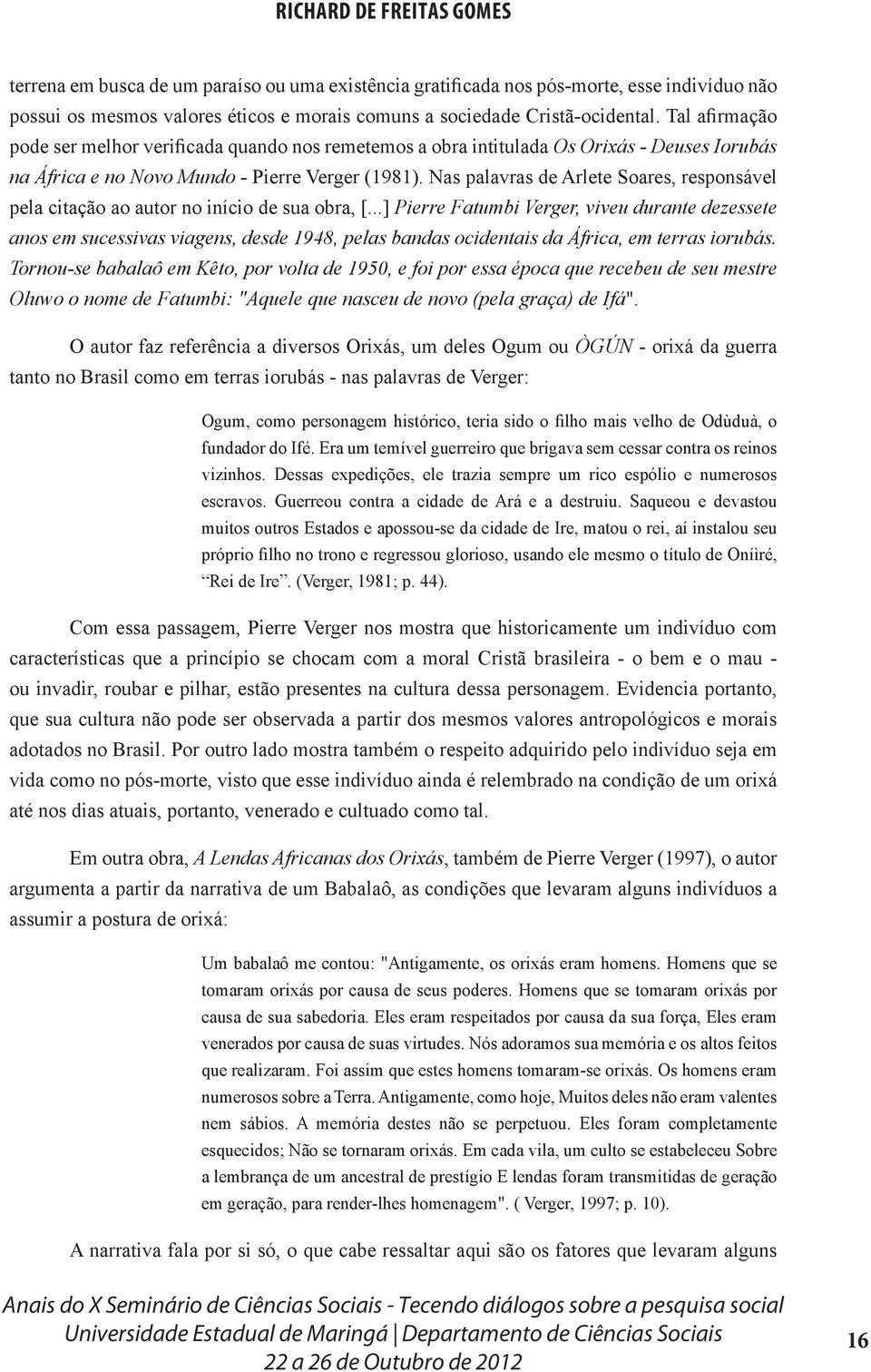 RICHARD DE FREITAS GOMES

terrena em busca de um paraíso ou uma existência gratificada nos pós-morte, esse indivíduo não possui os mesmos valores éticos e morais comuns a sociedade Cristã-ocidental. Tal afirmação pode ser melhor verificada quando nos remetemos a obra intitulada Os Orixás - Deuses Iorubás na África e no Novo Mundo - Pierre Verger (1981). Nas palavras de Arlete Soares, responsável pela citação ao autor no início de sua obra, [...] Pierre Fatumbi Verger, viveu durante dezessete anos em sucessivas viagens, desde 1948, pelas bandas ocidentais da África, em terras iorubás. Tornou-se babalaô em Kêto, por volta de 1950, e foi por essa época que recebeu de seu mestre Oluwo o nome de Fatumbi: "Aquele que nasceu de novo (pela graça) de Ifá".

O autor faz referência a diversos Orixás, um deles Ogum ou ÒGÚN - orixá da guerra tanto no Brasil como em terras iorubás - nas palavras de Verger:

Ogum, como personagem histórico, teria sido o filho mais velho de Odùduà, o fundador do Ifé. Era um temível guerreiro que brigava sem cessar contra os reinos vizinhos. Dessas expedições, ele trazia sempre um rico espólio e numerosos escravos. Guerreou contra a cidade de Ará e a destruiu. Saqueou e devastou muitos outros Estados e apossou-se da cidade de Ire, matou o rei, aí instalou seu próprio filho no trono e regressou glorioso, usando ele mesmo o título de Oníìré, “Rei de Ire”. (Verger, 1981; p. 44).

Com essa passagem, Pierre Verger nos mostra que historicamente um indivíduo com características que a princípio se chocam com a moral Cristã brasileira - o bem e o mau - ou invadir, roubar e pilhar, estão presentes na cultura dessa personagem. Evidencia portanto, que sua cultura não pode ser observada a partir dos mesmos valores antropológicos e morais adotados no Brasil. Por outro lado mostra também o respeito adquirido pelo indivíduo seja em vida como no pós-morte, visto que esse indivíduo ainda é relembrado na condição de um orixá até nos dias atuais, portanto, venerado e cultuado como tal.

Em outra obra, A Lendas Africanas dos Orixás, também de Pierre Verger (1997), o autor argumenta a partir da narrativa de um Babalaô, as condições que levaram alguns indivíduos a assumir a postura de orixá:

Um babalaô me contou: "Antigamente, os orixás eram homens. Homens que se tomaram orixás por causa de seus poderes. Homens que se tomaram orixás por causa de sua sabedoria. Eles eram respeitados por causa da sua força, Eles eram venerados por causa de suas virtudes. Nós adoramos sua memória e os altos feitos que realizaram. Foi assim que estes homens tomaram-se orixás. Os homens eram numerosos sobre a Terra. Antigamente, como hoje, Muitos deles não eram valentes nem sábios. A memória destes não se perpetuou. Eles foram completamente esquecidos; Não se tornaram orixás. Em cada vila, um culto se estabeleceu Sobre a lembrança de um ancestral de prestígio E lendas foram transmitidas de geração em geração, para render-lhes homenagem". ( Verger, 1997; p. 10).

A narrativa fala por si só, o que cabe ressaltar aqui são os fatores que levaram alguns

Anais do X Seminário de Ciências Sociais - Tecendo diálogos sobre a pesquisa social
Universidade Estadual de Maringá | Departamento de Ciências Sociais
22 a 26 de Outubro de 2012

16